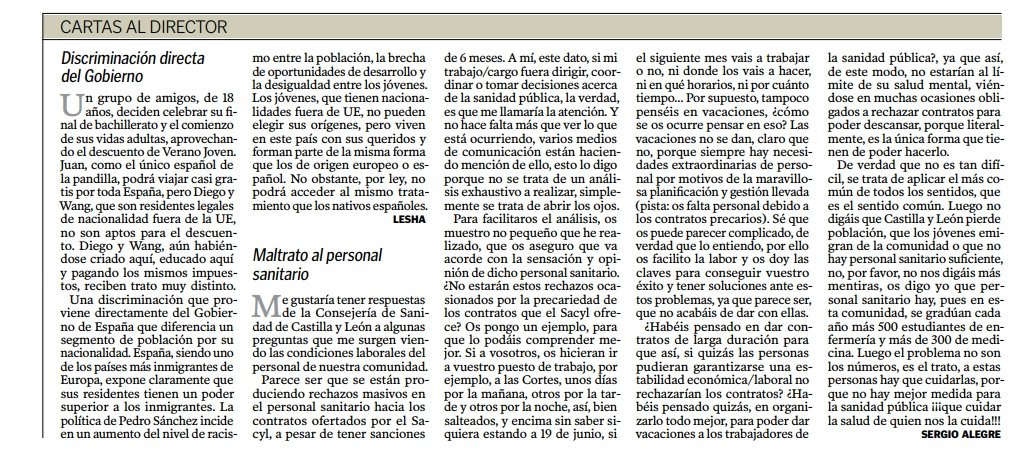 CARTAS AL DIRECTOR

Discriminación directa del Gobierno

Un grupo de amigos, de 18 años, deciden celebrar su final de bachillerato y el comienzo de sus vidas adultas, aprovechando el descuento de Verano Joven. Juan, como el único español de la pandilla, podrá viajar casi gratis por toda España, pero Diego y Wang, que son residentes legales de nacionalidad fuera de la UE, no son aptos para el descuento. Diego y Wang, aún habiéndose criado aquí, educado aquí y pagando los mismos impuestos, reciben trato muy distinto.

Una discriminación que proviene directamente del Gobierno de España que diferencia un segmento de población por su nacionalidad. España, siendo uno de los países más inmigrantes de Europa, expone claramente que sus residentes tienen un poder superior a los inmigrantes. La política de Pedro Sánchez incide en un aumento del nivel de racismo entre la población, la brecha de oportunidades de desarrollo y la desigualdad entre los jóvenes. Los jóvenes, que tienen nacionalidades fuera de UE, no pueden elegir sus orígenes, pero viven en este país con sus queridos y forman parte de la misma forma que los de origen europeo o español. No obstante, por ley, no podrá acceder al mismo tratamiento que los nativos españoles.

LESHA

Maltrato al personal sanitario

Me gustaría tener respuestas de la Consejería de Sanidad de Castilla y León a algunas preguntas que me surgen viendo las condiciones laborales del personal de nuestra comunidad.

Parece ser que se están produciendo rechazos masivos en el personal sanitario hacia los contratos ofertados por el Sacyl, a pesar de tener sanciones de 6 meses. A mí, este dato, si mi trabajo/cargo fuera dirigir, coordinar o tomar decisiones acerca de la sanidad pública, la verdad, es que me llamaría la atención. Y no hace falta más que ver lo que está ocurriendo, varios medios de comunicación están haciendo mención de ello, esto lo digo porque no se trata de un análisis exhaustivo a realizar, simplemente se trata de abrir los ojos.

Para facilitaros el análisis, os muestro no pequeño que he realizado, que os aseguro que va acorde con la sensación y opinión de dicho personal sanitario. ¿No estarán estos rechazos ocasionados por la precariedad de los contratos que el Sacyl ofrece? Os pongo un ejemplo, para que lo podáis comprender mejor. Si a vosotros, os hicieran ir a vuestro puesto de trabajo, por ejemplo, a las Cortes, unos días por la mañana, otros por la tarde y otros por la noche, así, bien salteados, y encima sin saber siquiera estando a 19 de junio, si el siguiente mes vais a trabajar o no, ni donde los vais a hacer, ni en qué horarios, ni por cuánto tiempo... Por supuesto, tampoco penséis en vacaciones, ¿cómo se os ocurre pensar en eso? Las vacaciones no se dan, claro que no, porque siempre hay necesidades extraordinarias de personal por motivos de la maravillosa planificación y gestión llevada (pista: os falta personal debido a los contratos precarios). Sé que os puede parecer complicado, de verdad que lo entiendo, por ello os facilito la labor y os doy las claves para conseguir vuestro éxito y tener soluciones ante estos problemas, ya que parece ser, que no acabáis de dar con ellas.

¿Habéis pensado en dar contratos de larga duración para que así, si quizás las personas pudieran garantizarse una estabilidad económica/laboral no rechazarían los contratos? ¿Habéis pensado quizás, en organizarlo todo mejor, para poder dar vacaciones a los trabajadores de la sanidad pública?, ya que así, de este modo, no estarían al límite de su salud mental, viéndose en muchas ocasiones obligados a rechazar contratos para poder descansar, porque literalmente, es la única forma que tienen de poder hacerlo.

De verdad que no es tan difícil, se trata de aplicar el más común de todos los sentidos, que es el sentido común. Luego no digáis que Castilla y León pierde población, que los jóvenes emigran de la comunidad o que no hay personal sanitario suficiente, no, por favor, no nos digáis más mentiras, os digo yo que personal sanitario hay, pues en esta comunidad, se gradúan cada año más 500 estudiantes de enfermería y más de 300 de medicina. Luego el problema no son los números, es el trato, a estas personas hay que cuidarlas, porque no hay mejor medida para la sanidad pública ¡¡¡que cuidar la salud de quien nos la cuida!!!

SERGIO ALEGRE